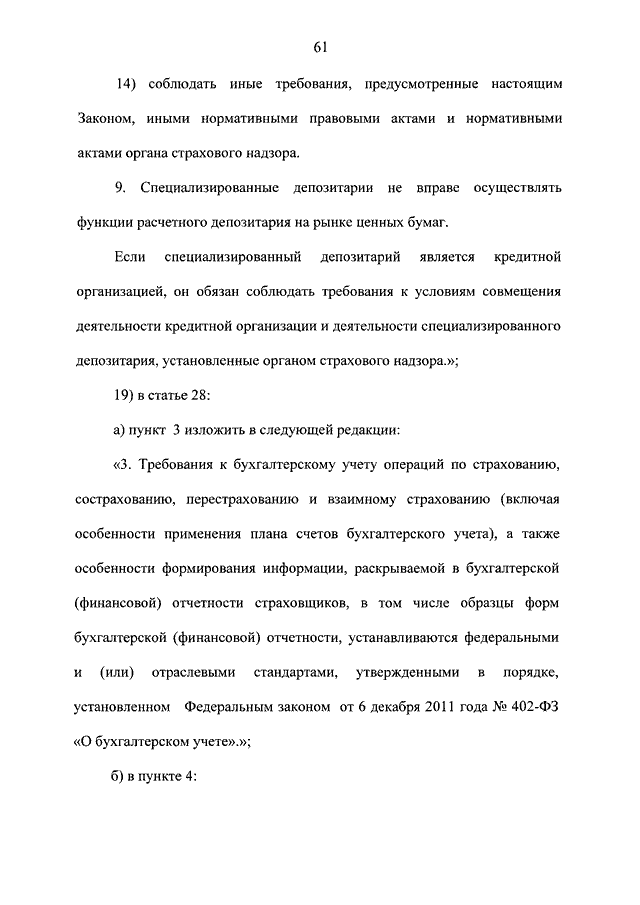 61

14) соблюдать иные требования, предусмотренные настоящим Законом, иными нормативными правовыми актами и нормативными актами органа страхового надзора.

9. Специализированные депозитарии не вправе осуществлять функции расчетного депозитария на рынке ценных бумаг.

Если специализированный депозитарий является кредитной организацией, он обязан соблюдать требования к условиям совмещения деятельности кредитной организации и деятельности специализированного депозитария, установленные органом страхового надзора.»;

19) в статье 28:

а) пункт 3 изложить в следующей редакции:

«3. Требования к бухгалтерскому учету операций по страхованию, сострахованию, перестрахованию и взаимному страхованию (включая особенности применения плана счетов бухгалтерского учета), а также особенности формирования информации, раскрываемой в бухгалтерской (финансовой) отчетности страховщиков, в том числе образцы форм бухгалтерской (финансовой) отчетности, устанавливаются федеральными и (или) отраслевыми стандартами, утвержденными в порядке, установленном Федеральным законом от 6 декабря 2011 года № 402-ФЗ «О бухгалтерском учете».»;

б) в пункте 4: